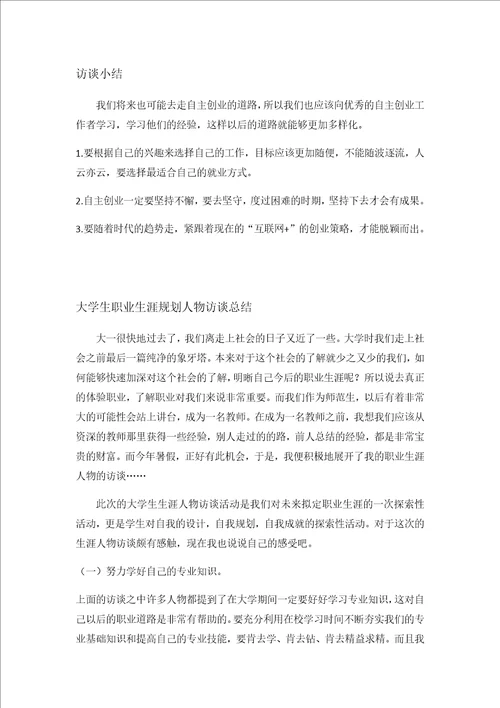 访谈小结

我们将来也可能去走自主创业的道路，所以我们也应该向优秀的自主创业工作者学习，学习他们的经验，这样以后的道路就能够更加多样化。

1.要根据自己的兴趣来选择自己的工作，目标应该更加随便，不能随波逐流，人云亦云，要选择最适合自己的就业方式。

2.自主创业一定要坚持不懈，要去坚守，度过困难的时期，坚持下去才会有成果。

3.要随着时代的趋势走，紧跟着现在的“互联网+”的创业策略，才能脱颖而出。

大学生职业生涯规划人物访谈总结

大一很快地过去了，我们离走上社会的日子又近了一些。大学时我们走上社会之前最后一篇纯净的象牙塔。本来对于这个社会的了解就少之又少的我们，如何能够快速加深对这个社会的了解，明晰自己今后的职业生涯呢？所以说去真正的体验职业，了解职业对我们来说非常重要。而我们作为师范生，以后有着非常大的可能性会站上讲台，成为一名教师。在成为一名教师之前，我想我们应该从资深的教师那里获得一些经验，别人走过的路，前人总结的经验，都是非常宝贵的财富。而今年暑假，正好有此机会，于是，我便积极地展开了我的职业生涯人物的访谈……

此次的大学生生涯人物访谈活动是我们对未来拟定职业生涯的一次探索性活动，更是学生对自我的设计，自我规划，自我成就的探索性活动。对于这次的生涯人物访谈颇有感触，现在我也说说自己的感受吧。

（一）努力学好自己的专业知识。

上面的访谈之中许多人物都提到了在大学期间一定要好好学习专业知识，这对自己以后的职业道路是非常有帮助的。要充分利用在校学习时间不断夯实我们的专业基础知识和提高自己的专业技能，要肯去学、肯去钻、肯去精益求精。而且我